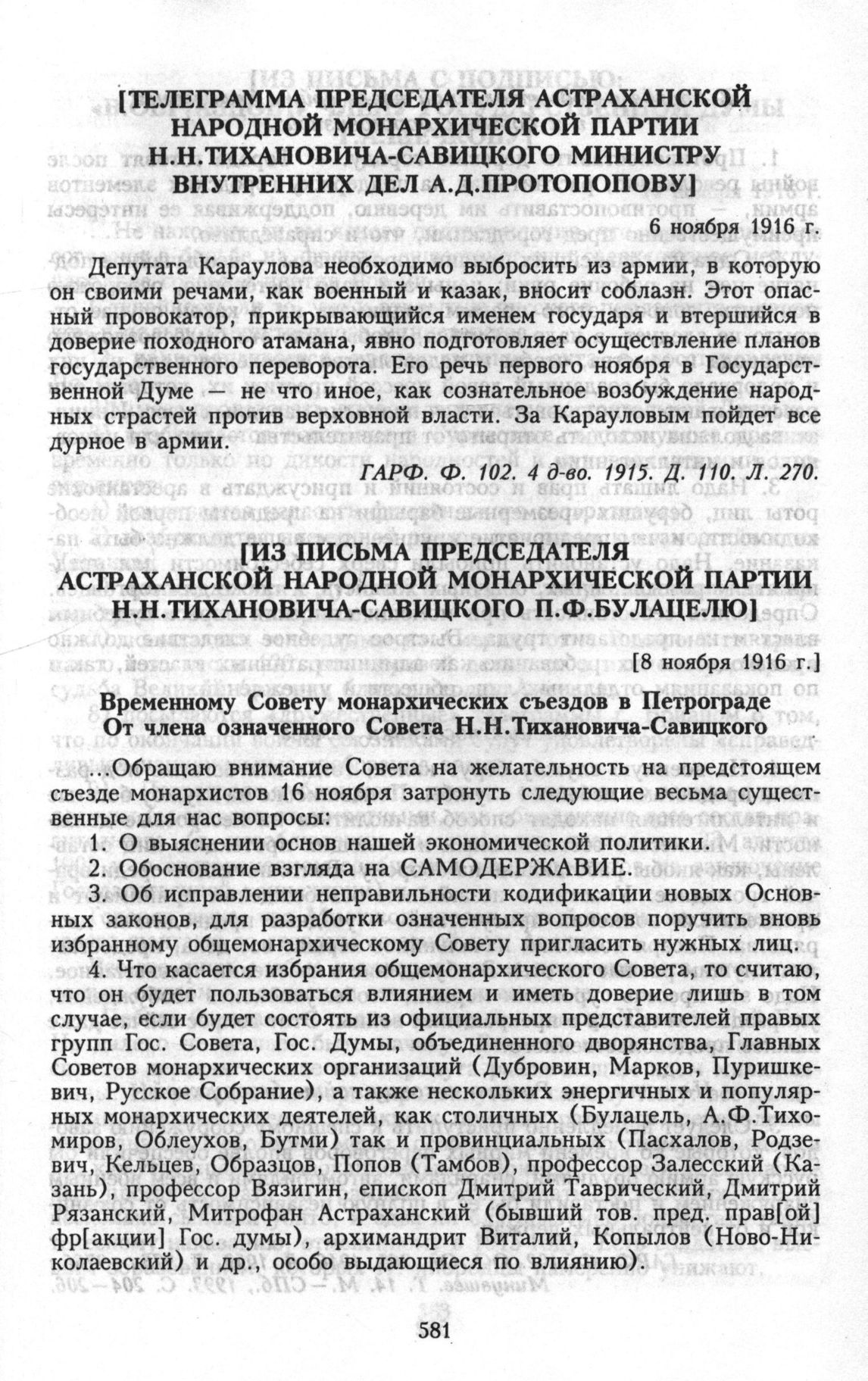 [ТЕЛЕГРАММА ПРЕДСЕДАТЕЛЯ АСТРАХАНСКОЙ НАРОДНОЙ МОНАРХИЧЕСКОЙ ПАРТИИ Н.Н.ТИХАНОВИЧА-САВИЦКОГО МИНИСТРУ ВНУТРЕННИХ ДЕЛ А.Д.ПРОТОПОПОВУ]

6 ноября 1916 г.

Депутата Караулова необходимо выбросить из армии, в которую он своими речами, как военный и казак, вносит соблазн. Этот опасный провокатор, прикрывающийся именем государя и втершийся в доверие походного атамана, явно подготовляет осуществление планов государственного переворота. Его речь первого ноября в Государственной Думе — не что иное, как сознательное возбуждение народных страстей против верховной власти. За Карауловым пойдет все дурное в армии.

ГАРФ. Ф. 102. 4 д-во. 1915. Д. 110. Л. 270.

[ИЗ ПИСЬМА ПРЕДСЕДАТЕЛЯ АСТРАХАНСКОЙ НАРОДНОЙ МОНАРХИЧЕСКОЙ ПАРТИИ Н.Н.ТИХАНОВИЧА-САВИЦКОГО П.Ф.БУЛАЦЕЛЮ]

[8 ноября 1916 г.]

Временному Совету монархических съездов в Петрограде
От члена означенного Совета Н.Н.Тихановича-Савицкого

...Обращаю внимание Совета на желательность на предстоящем съезде монархистов 16 ноября затронуть следующие весьма существенные для нас вопросы:

1. О выяснении основ нашей экономической политики.

2. Обоснование взгляда на САМОДЕРЖАВИЕ.

3. Об исправлении неправильности кодификации новых Основных законов, для разработки означенных вопросов поручить вновь избранному общемонархическому Совету пригласить нужных лиц.

4. Что касается избрания общемонархического Совета, то считаю, что он будет пользоваться влиянием и иметь доверие лишь в том случае, если будет состоять из официальных представителей правых групп Гос. Совета, Гос. Думы, объединенного дворянства, Главных Советов монархических организаций (Дубровин, Марков, Пуришкевич, Русское Собрание), а также нескольких энергичных и популярных монархических деятелей, как столичных (Булацель, А.Ф.Тихомиров, Облеухов, Бутми) так и провинциальных (Пасхалов, Родзевич, Кельцев, Образцов, Попов (Тамбов), профессор Залесский (Казань), профессор Вязигин, епископ Дмитрий Таврический, Дмитрий Рязанский, Митрофан Астраханский (бывший тов. пред. прав[ой] фр[акции] Гос. думы), архимандрит Виталий, Копылов (Ново-Николаевский) и др., особо выдающиеся по влиянию).

581